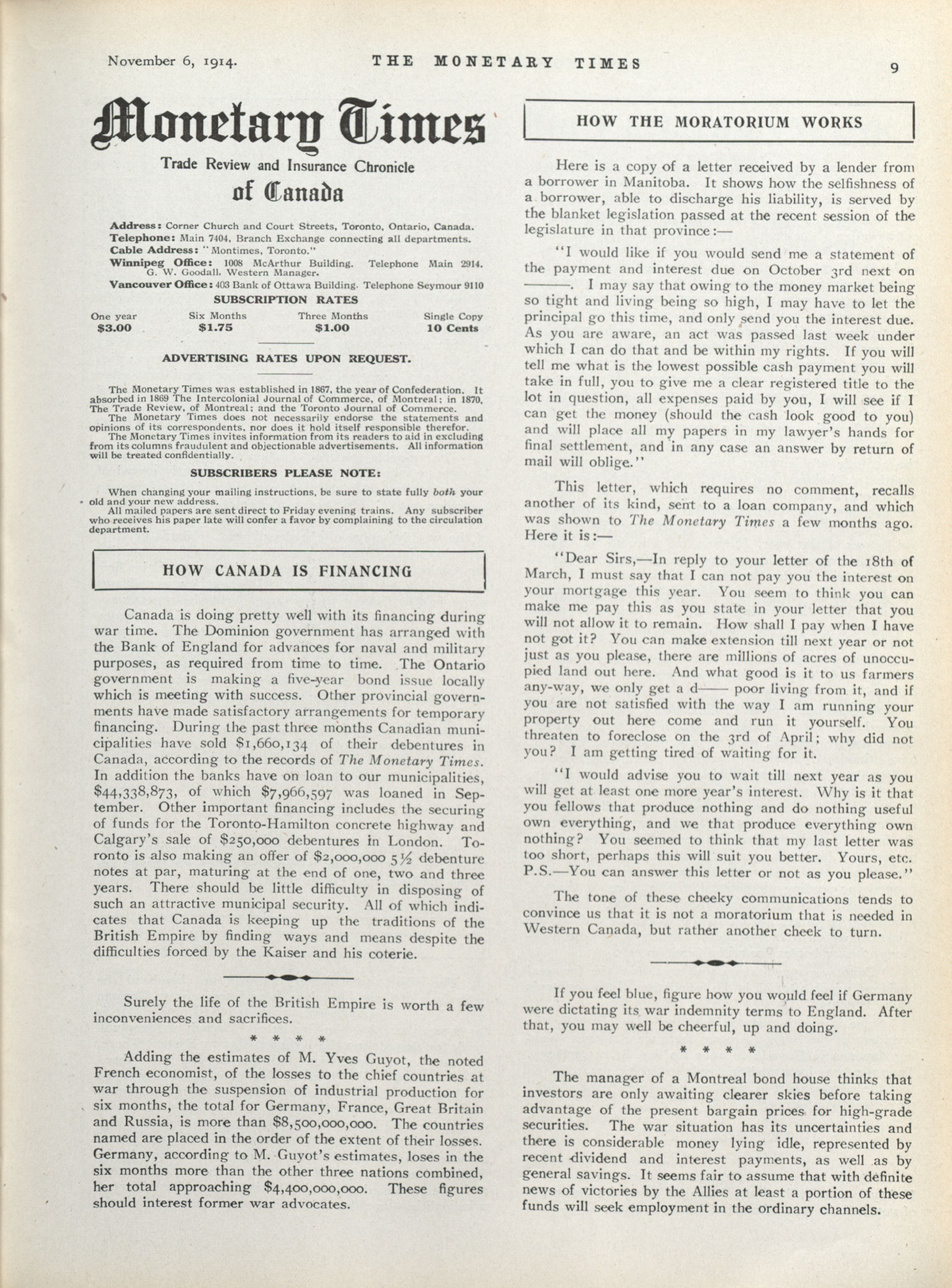 November 6, 1914. THE MONETARY TIMES 9

Monetary Times

Trade Review and Insurance Chronicle

of Canada

Address: Corner Church and Court Streets, Toronto, Ontario, Canada.
Telephone: Main 7404, Branch Exchange connecting all departments.
Cable Address: "Montimes, Toronto."
Winnipeg Office: 1008 McArthur Building. Telephone Main 2914. G. W. Goodall, Western Manager.
Vancouver Office: 403 Bank of Ottawa Building. Telephone Seymour 9110

SUBSCRIPTION RATES

| One year | Six Months | Three Months | Single Copy |
|---|---|---|---|
| $3.00 | $1.75 | $1.00 | 10 Cents |

ADVERTISING RATES UPON REQUEST.

The Monetary Times was established in 1867, the year of Confederation. It absorbed in 1869 The Intercolonial Journal of Commerce, of Montreal; in 1870, The Trade Review, of Montreal; and the Toronto Journal of Commerce.
The Monetary Times does not necessarily endorse the statements and opinions of its correspondents, nor does it hold itself responsible therefor.
The Monetary Times invites information from its readers to aid in excluding from its columns fraudulent and objectionable advertisements. All information will be treated confidentially.

SUBSCRIBERS PLEASE NOTE:

When changing your mailing instructions, be sure to state fully both your old and your new address.
All mailed papers are sent direct to Friday evening trains. Any subscriber who receives his paper late will confer a favor by complaining to the circulation department.

HOW CANADA IS FINANCING

Canada is doing pretty well with its financing during war time. The Dominion government has arranged with the Bank of England for advances for naval and military purposes, as required from time to time. The Ontario government is making a five-year bond issue locally which is meeting with success. Other provincial governments have made satisfactory arrangements for temporary financing. During the past three months Canadian municipalities have sold $1,660,134 of their debentures in Canada, according to the records of The Monetary Times. In addition the banks have on loan to our municipalities, $44,338,873, of which $7,966,597 was loaned in September. Other important financing includes the securing of funds for the Toronto-Hamilton concrete highway and Calgary's sale of $250,000 debentures in London. Toronto is also making an offer of $2,000,000 5½ debenture notes at par, maturing at the end of one, two and three years. There should be little difficulty in disposing of such an attractive municipal security. All of which indicates that Canada is keeping up the traditions of the British Empire by finding ways and means despite the difficulties forced by the Kaiser and his coterie.

Surely the life of the British Empire is worth a few inconveniences and sacrifices.

* * * *

Adding the estimates of M. Yves Guyot, the noted French economist, of the losses to the chief countries at war through the suspension of industrial production for six months, the total for Germany, France, Great Britain and Russia, is more than $8,500,000,000. The countries named are placed in the order of the extent of their losses. Germany, according to M. Guyot's estimates, loses in the six months more than the other three nations combined, her total approaching $4,400,000,000. These figures should interest former war advocates.

HOW THE MORATORIUM WORKS

Here is a copy of a letter received by a lender from a borrower in Manitoba. It shows how the selfishness of a borrower, able to discharge his liability, is served by the blanket legislation passed at the recent session of the legislature in that province:—

"I would like if you would send me a statement of the payment and interest due on October 3rd next on ———. I may say that owing to the money market being so tight and living being so high, I may have to let the principal go this time, and only send you the interest due. As you are aware, an act was passed last week under which I can do that and be within my rights. If you will tell me what is the lowest possible cash payment you will take in full, you to give me a clear registered title to the lot in question, all expenses paid by you, I will see if I can get the money (should the cash look good to you) and will place all my papers in my lawyer's hands for final settlement, and in any case an answer by return of mail will oblige."

This letter, which requires no comment, recalls another of its kind, sent to a loan company, and which was shown to The Monetary Times a few months ago. Here it is:—

"Dear Sirs,—In reply to your letter of the 18th of March, I must say that I can not pay you the interest on your mortgage this year. You seem to think you can make me pay this as you state in your letter that you will not allow it to remain. How shall I pay when I have not got it? You can make extension till next year or not just as you please, there are millions of acres of unoccupied land out here. And what good is it to us farmers any-way, we only get a d—— poor living from it, and if you are not satisfied with the way I am running your property out here come and run it yourself. You threaten to foreclose on the 3rd of April; why did not you? I am getting tired of waiting for it.

"I would advise you to wait till next year as you will get at least one more year's interest. Why is it that you fellows that produce nothing and do nothing useful own everything, and we that produce everything own nothing? You seemed to think that my last letter was too short, perhaps this will suit you better. Yours, etc. P.S.—You can answer this letter or not as you please."

The tone of these cheeky communications tends to convince us that it is not a moratorium that is needed in Western Canada, but rather another cheek to turn.

If you feel blue, figure how you would feel if Germany were dictating its war indemnity terms to England. After that, you may well be cheerful, up and doing.

* * * *

The manager of a Montreal bond house thinks that investors are only awaiting clearer skies before taking advantage of the present bargain prices for high-grade securities. The war situation has its uncertainties and there is considerable money lying idle, represented by recent dividend and interest payments, as well as by general savings. It seems fair to assume that with definite news of victories by the Allies at least a portion of these funds will seek employment in the ordinary channels.